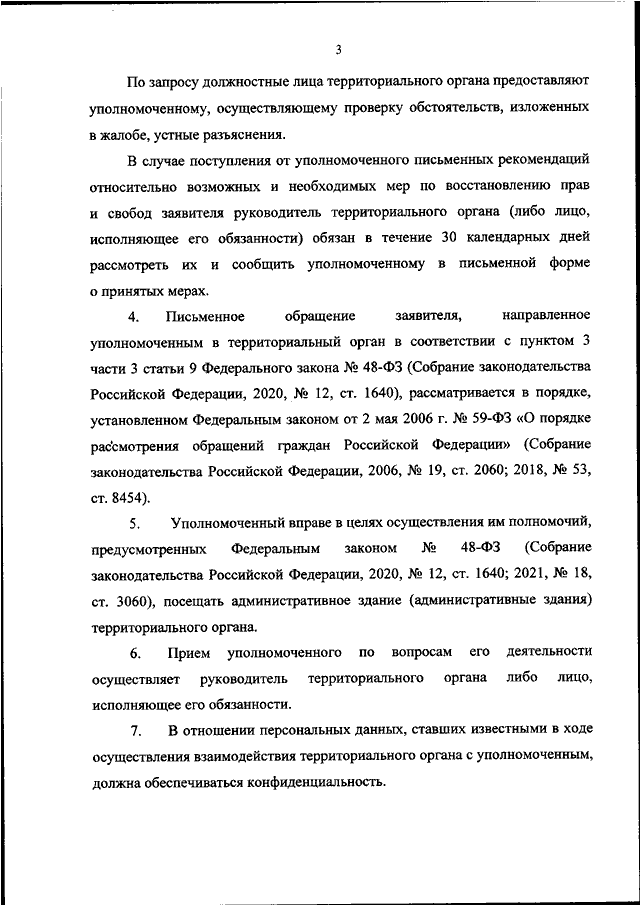 3

По запросу должностные лица территориального органа предоставляют уполномоченному, осуществляющему проверку обстоятельств, изложенных в жалобе, устные разъяснения.

В случае поступления от уполномоченного письменных рекомендаций относительно возможных и необходимых мер по восстановлению прав и свобод заявителя руководитель территориального органа (либо лицо, исполняющее его обязанности) обязан в течение 30 календарных дней рассмотреть их и сообщить уполномоченному в письменной форме о принятых мерах.

4. Письменное обращение заявителя, направленное уполномоченным в территориальный орган в соответствии с пунктом 3 части 3 статьи 9 Федерального закона № 48-ФЗ (Собрание законодательства Российской Федерации, 2020, № 12, ст. 1640), рассматривается в порядке, установленном Федеральным законом от 2 мая 2006 г. № 59-ФЗ «О порядке рассмотрения обращений граждан Российской Федерации» (Собрание законодательства Российской Федерации, 2006, № 19, ст. 2060; 2018, № 53, ст. 8454).

5. Уполномоченный вправе в целях осуществления им полномочий, предусмотренных Федеральным законом № 48-ФЗ (Собрание законодательства Российской Федерации, 2020, № 12, ст. 1640; 2021, № 18, ст. 3060), посещать административное здание (административные здания) территориального органа.

6. Прием уполномоченного по вопросам его деятельности осуществляет руководитель территориального органа либо лицо, исполняющее его обязанности.

7. В отношении персональных данных, ставших известными в ходе осуществления взаимодействия территориального органа с уполномоченным, должна обеспечиваться конфиденциальность.